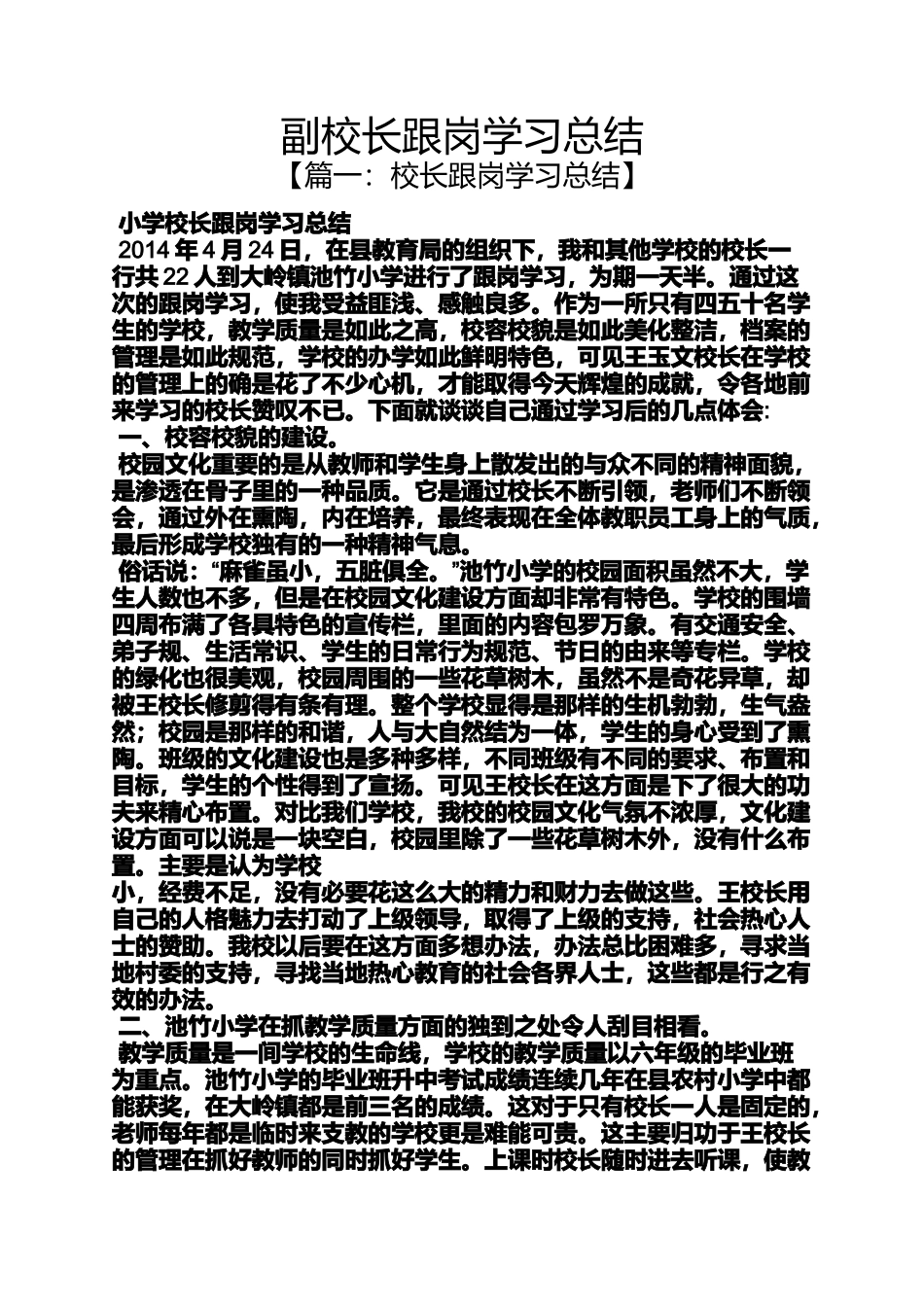 副校长跟岗学习总结

【篇一：校长跟岗学习总结】

小学校长跟岗学习总结

2014 年 4 月 24 日，在县教育局的组织下，我和其他学校的校长一行共 22 人到大岭镇池竹小学进行了跟岗学习，为期一天半。通过这次的跟岗学习，使我受益匪浅、感触良多。作为一所只有四五十名学生的学校，教学质量是如此之高，校容校貌是如此美化整洁，档案的管理是如此规范，学校的办学如此鲜明特色，可见王玉文校长在学校的管理上的确是花了不少心机，才能取得今天辉煌的成就，令各地前来学习的校长赞叹不已。下面就谈谈自己通过学习后的几点体会:

一、校容校貌的建设。

校园文化重要的是从教师和学生身上散发出的与众不同的精神面貌，是渗透在骨子里的一种品质。它是通过校长不断引领，老师们不断领会，通过外在熏陶，内在培养，最终表现在全体教职员工身上的气质，最后形成学校独有的一种精神气息。

俗话说：“麻雀虽小，五脏俱全。”池竹小学的校园面积虽然不大，学生人数也不多，但是在校园文化建设方面却非常有特色。学校的围墙四周布满了各具特色的宣传栏，里面的内容包罗万象。有交通安全、弟子规、生活常识、学生的日常行为规范、节日的由来等专栏。学校的绿化也很美观，校园周围的一些花草树木，虽然不是奇花异草，却被王校长修剪得有条有理。整个学校显得是那样的生机勃勃，生气盎然；校园是那样的和谐，人与大自然结为一体，学生的身心受到了熏陶。班级的文化建设也是多种多样，不同班级有不同的要求、布置和目标，学生的个性得到了宣扬。可见王校长在这方面是下了很大的功夫来精心布置。对比我们学校，我校的校园文化气氛不浓厚，文化建设方面可以说是一块空白，校园里除了一些花草树木外，没有什么布置。主要是认为学校
小，经费不足，没有必要花这么大的精力和财力去做这些。王校长用自己的人格魅力去打动了上级领导，取得了上级的支持，社会热心人士的赞助。我校以后要在这方面多想办法，办法总比困难多，寻求当地村委的支持，寻找当地热心教育的社会各界人士，这些都是行之有效的办法。

二、池竹小学在抓教学质量方面的独到之处令人刮目相看。

教学质量是一间学校的生命线，学校的教学质量以六年级的毕业班为重点。池竹小学的毕业班升中考试成绩连续几年在县农村小学中都能获奖，在大岭镇都是前三名的成绩。这对于只有校长一人是固定的，老师每年都是临时来支教的学校更是难能可贵。这主要归功于王校长的管理在抓好教师的同时抓好学生。上课时校长随时进去听课，使教